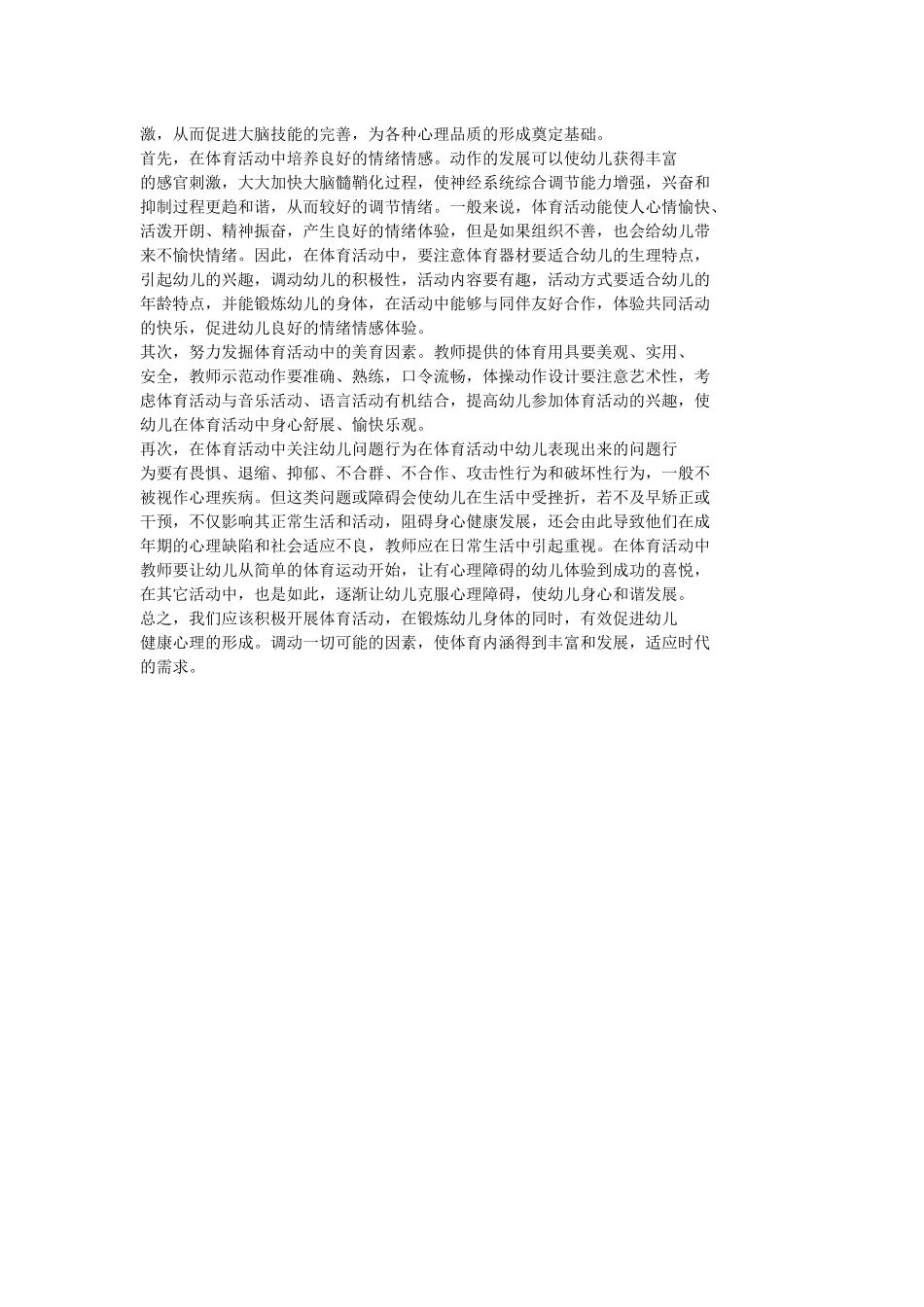 激，从而促进大脑技能的完善，为各种心理品质的形成奠定基础。

首先，在体育活动中培养良好的情绪情感。动作的发展可以使幼儿获得丰富的感官刺激，大大加快大脑髓鞘化过程，使神经系统综合调节能力增强，兴奋和抑制过程更趋和谐，从而较好的调节情绪。一般来说，体育活动能使人心情愉快、活泼开朗、精神振奋，产生良好的情绪体验，但是如果组织不善，也会给幼儿带来不愉快情绪。因此，在体育活动中，要注意体育器材要适合幼儿的生理特点，引起幼儿的兴趣，调动幼儿的积极性，活动内容要有趣，活动方式要适合幼儿的年龄特点，并能锻炼幼儿的身体，在活动中能够与同伴友好合作，体验共同活动的快乐，促进幼儿良好的情绪情感体验。

其次，努力发掘体育活动中的美育因素。教师提供的体育用具要美观、实用、安全，教师示范动作要准确、熟练，口令流畅，体操动作设计要注意艺术性，考虑体育活动与音乐活动、语言活动有机结合，提高幼儿参加体育活动的兴趣，使幼儿在体育活动中身心舒展、愉快乐观。

再次，在体育活动中关注幼儿问题行为在体育活动中幼儿表现出来的问题行为要有畏惧、退缩、抑郁、不合群、不合作、攻击性行为和破坏性行为，一般不被视作心理疾病。但这类问题或障碍会使幼儿在生活中受挫折，若不及早矫正或干预，不仅影响其正常生活和活动，阻碍身心健康发展，还会由此导致他们在成年期的心理缺陷和社会适应不良，教师应在日常生活中引起重视。在体育活动中教师要让幼儿从简单的体育运动开始，让有心理障碍的幼儿体验到成功的喜悦，在其它活动中，也是如此，逐渐让幼儿克服心理障碍，使幼儿身心和谐发展。

总之，我们应该积极开展体育活动，在锻炼幼儿身体的同时，有效促进幼儿健康心理的形成。调动一切可能的因素，使体育内涵得到丰富和发展，适应时代的需求。